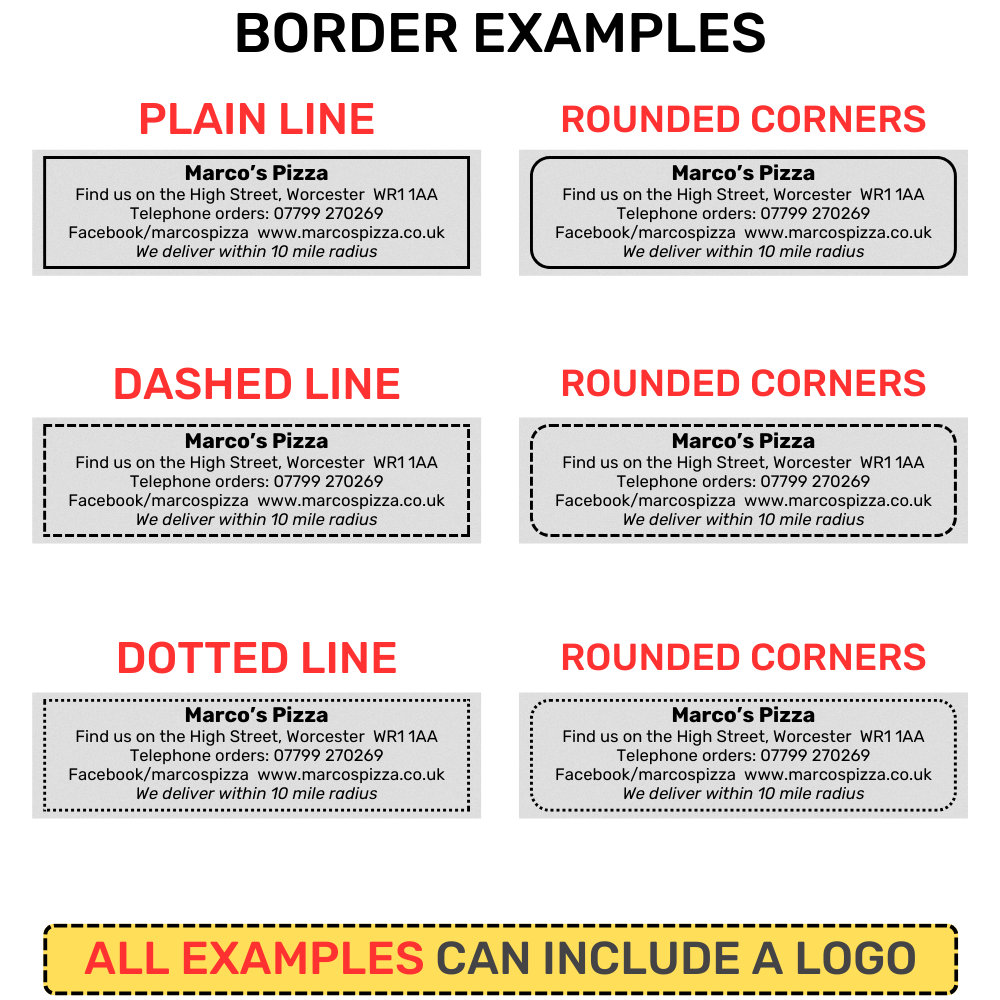 BORDER EXAMPLES

PLAIN LINE

Marco's Pizza
Find us on the High Street, Worcester WR1 1AA
Telephone orders: 07799 270269
Facebook/marcospizza www.marcospizza.co.uk
We deliver within 10 mile radius

ROUNDED CORNERS

Marco's Pizza
Find us on the High Street, Worcester WR1 1AA
Telephone orders: 07799 270269
Facebook/marcospizza www.marcospizza.co.uk
We deliver within 10 mile radius

DASHED LINE

Marco's Pizza
Find us on the High Street, Worcester WR1 1AA
Telephone orders: 07799 270269
Facebook/marcospizza www.marcospizza.co.uk
We deliver within 10 mile radius

ROUNDED CORNERS

Marco's Pizza
Find us on the High Street, Worcester WR1 1AA
Telephone orders: 07799 270269
Facebook/marcospizza www.marcospizza.co.uk
We deliver within 10 mile radius

DOTTED LINE

Marco's Pizza
Find us on the High Street, Worcester WR1 1AA
Telephone orders: 07799 270269
Facebook/marcospizza www.marcospizza.co.uk
We deliver within 10 mile radius

ROUNDED CORNERS

Marco's Pizza
Find us on the High Street, Worcester WR1 1AA
Telephone orders: 07799 270269
Facebook/marcospizza www.marcospizza.co.uk
We deliver within 10 mile radius

ALL EXAMPLES CAN INCLUDE A LOGO